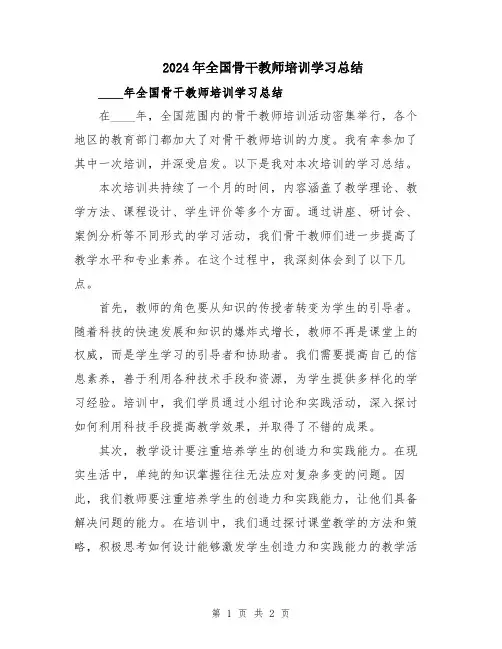 2024年全国骨干教师培训学习总结

____年全国骨干教师培训学习总结

在____年，全国范围内的骨干教师培训活动密集举行，各个地区的教育部门都加大了对骨干教师培训的力度。我有幸参加了其中一次培训，并深受启发。以下是我对本次培训的学习总结。

本次培训共持续了一个月的时间，内容涵盖了教学理论、教学方法、课程设计、学生评价等多个方面。通过讲座、研讨会、案例分析等不同形式的学习活动，我们骨干教师们进一步提高了教学水平和专业素养。在这个过程中，我深刻体会到了以下几点。

首先，教师的角色要从知识的传授者转变为学生的引导者。随着科技的快速发展和知识的爆炸式增长，教师不再是课堂上的权威，而是学生学习的引导者和协助者。我们需要提高自己的信息素养，善于利用各种技术手段和资源，为学生提供多样化的学习经验。培训中，我们学员通过小组讨论和实践活动，深入探讨如何利用科技手段提高教学效果，并取得了不错的成果。

其次，教学设计要注重培养学生的创造力和实践能力。在现实生活中，单纯的知识掌握往往无法应对复杂多变的问题。因此，我们教师要注重培养学生的创造力和实践能力，让他们具备解决问题的能力。在培训中，我们通过探讨课堂教学的方法和策略，积极思考如何设计能够激发学生创造力和实践能力的教学活

第 1 页 共 2 页